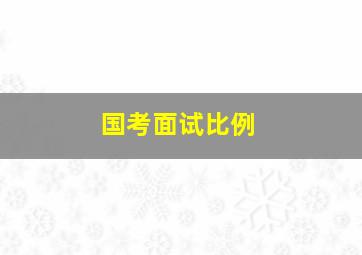 国考面试比例